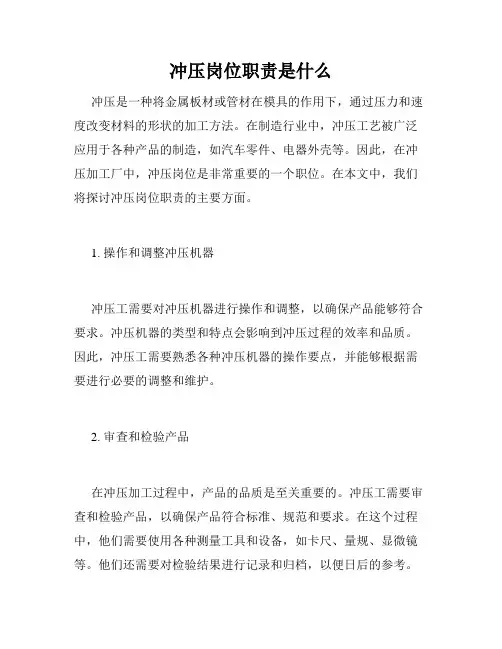 冲压岗位职责是什么

冲压是一种将金属板材或管材在模具的作用下，通过压力和速度改变材料的形状的加工方法。在制造行业中，冲压工艺被广泛应用于各种产品的制造，如汽车零件、电器外壳等。因此，在冲压加工厂中，冲压岗位是非常重要的一个职位。在本文中，我们将探讨冲压岗位职责的主要方面。

1. 操作和调整冲压机器

冲压工需要对冲压机器进行操作和调整，以确保产品能够符合要求。冲压机器的类型和特点会影响到冲压过程的效率和品质。因此，冲压工需要熟悉各种冲压机器的操作要点，并能够根据需要进行必要的调整和维护。

2. 审查和检验产品

在冲压加工过程中，产品的品质是至关重要的。冲压工需要审查和检验产品，以确保产品符合标准、规范和要求。在这个过程中，他们需要使用各种测量工具和设备，如卡尺、量规、显微镜等。他们还需要对检验结果进行记录和归档，以便日后的参考。